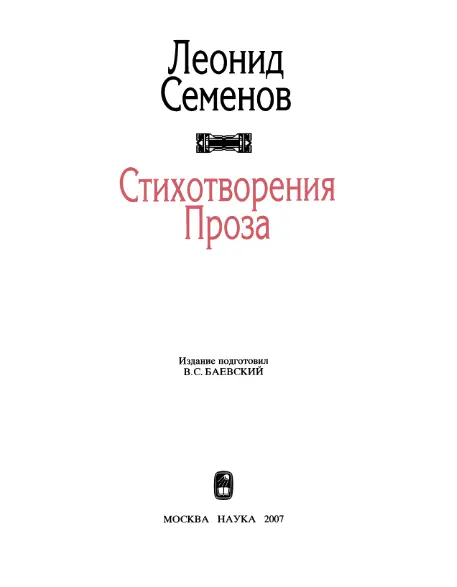 Леонид
Семенов

Стихотворения
Проза

Издание подготовил
В.С. БАЕВСКИЙ

МОСКВА НАУКА 2007